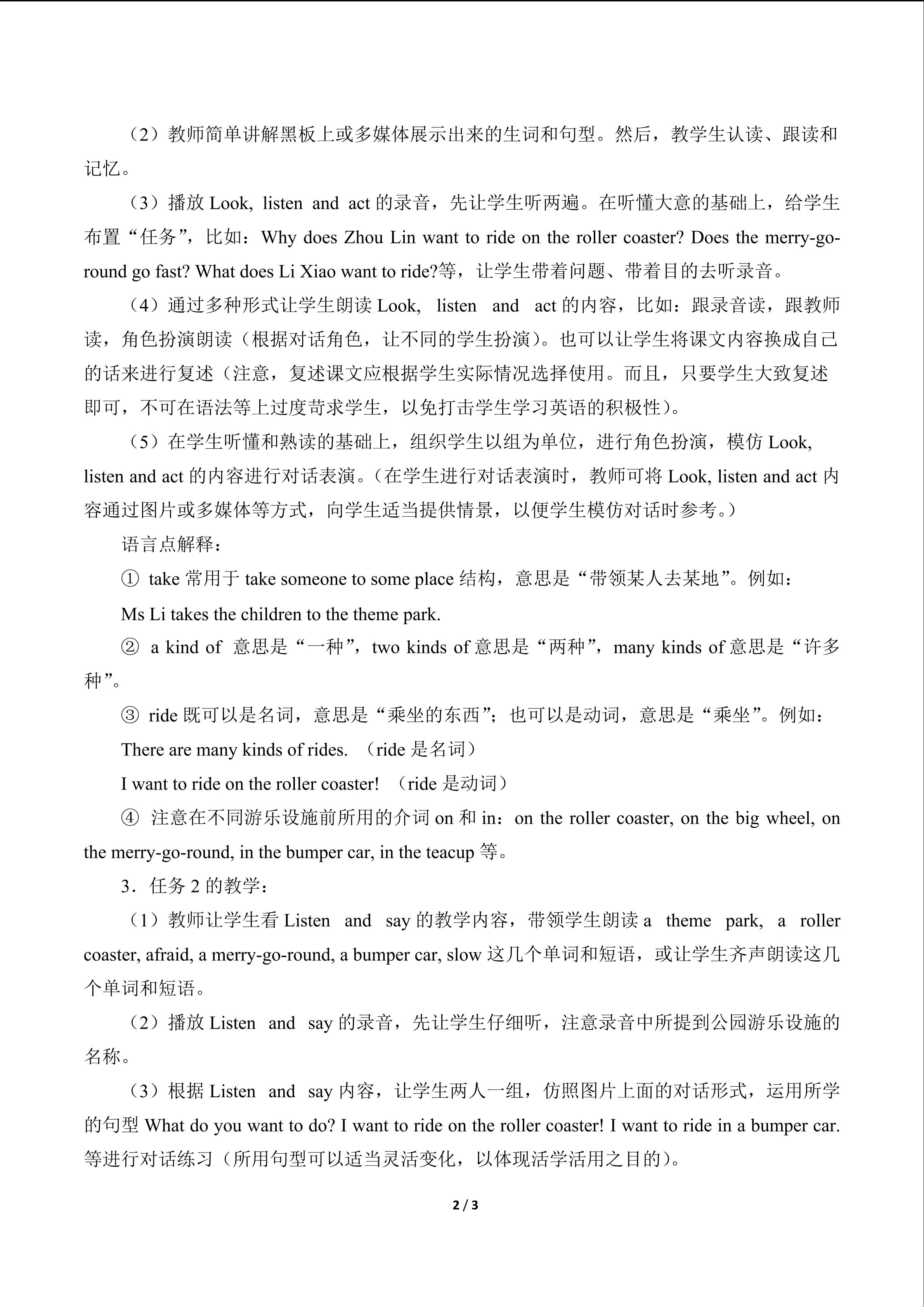 （2）教师简单讲解黑板上或多媒体展示出来的生词和句型。然后，教学生认读、跟读和记忆。

（3）播放 Look, listen and act 的录音，先让学生听两遍。在听懂大意的基础上，给学生布置“任务”，比如：Why does Zhou Lin want to ride on the roller coaster? Does the merry-go-round go fast? What does Li Xiao want to ride?等，让学生带着问题、带着目的去听录音。

（4）通过多种形式让学生朗读 Look, listen and act 的内容，比如：跟录音读，跟教师读，角色扮演朗读（根据对话角色，让不同的学生扮演）。也可以让学生将课文内容换成自己的话来进行复述（注意，复述课文应根据学生实际情况选择使用。而且，只要学生大致复述即可，不可在语法等上过度苛求学生，以免打击学生学习英语的积极性）。

（5）在学生听懂和熟读的基础上，组织学生以组为单位，进行角色扮演，模仿 Look, listen and act 的内容进行对话表演。（在学生进行对话表演时，教师可将 Look, listen and act 内容通过图片或多媒体等方式，向学生适当提供情景，以便学生模仿对话时参考。）

语言点解释：

① take 常用于 take someone to some place 结构，意思是“带领某人去某地”。例如：

Ms Li takes the children to the theme park.

② a kind of 意思是“一种”，two kinds of 意思是“两种”，many kinds of 意思是“许多种”。

③ ride 既可以是名词，意思是“乘坐的东西”；也可以是动词，意思是“乘坐”。例如：

There are many kinds of rides. （ride 是名词）

I want to ride on the roller coaster! （ride 是动词）

④ 注意在不同游乐设施前所用的介词 on 和 in：on the roller coaster, on the big wheel, on the merry-go-round, in the bumper car, in the teacup 等。

3．任务 2 的教学：

（1）教师让学生看 Listen and say 的教学内容，带领学生朗读 a theme park, a roller coaster, afraid, a merry-go-round, a bumper car, slow 这几个单词和短语，或让学生齐声朗读这几个单词和短语。

（2）播放 Listen and say 的录音，先让学生仔细听，注意录音中所提到公园游乐设施的名称。

（3）根据 Listen and say 内容，让学生两人一组，仿照图片上面的对话形式，运用所学的句型 What do you want to do? I want to ride on the roller coaster! I want to ride in a bumper car. 等进行对话练习（所用句型可以适当灵活变化，以体现活学活用之目的）。

2 / 3